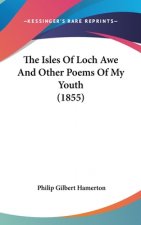 ~KESSINGER'S RARE REPRINTS~

The Isles Of Loch Awe And Other Poems Of My Youth (1855)

Philip Gilbert Hamerton